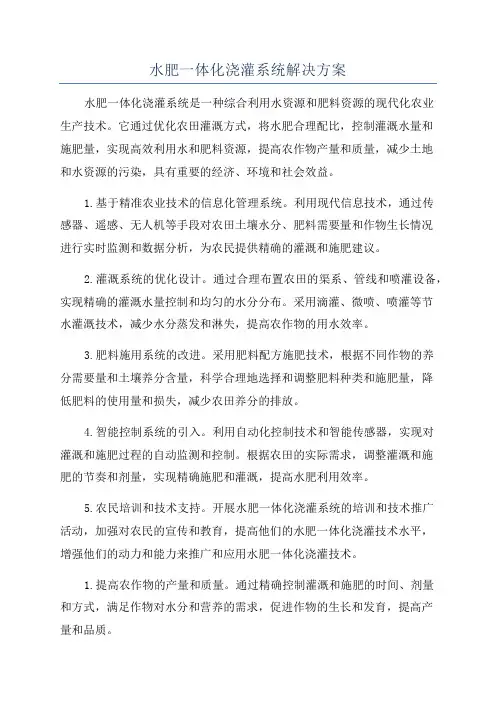 水肥一体化浇灌系统解决方案

水肥一体化浇灌系统是一种综合利用水资源和肥料资源的现代化农业生产技术。它通过优化农田灌溉方式，将水肥合理配比，控制灌溉水量和施肥量，实现高效利用水和肥料资源，提高农作物产量和质量，减少土地和水资源的污染，具有重要的经济、环境和社会效益。

1.基于精准农业技术的信息化管理系统。利用现代信息技术，通过传感器、遥感、无人机等手段对农田土壤水分、肥料需要量和作物生长情况进行实时监测和数据分析，为农民提供精确的灌溉和施肥建议。

2.灌溉系统的优化设计。通过合理布置农田的渠系、管线和喷灌设备，实现精确的灌溉水量控制和均匀的水分分布。采用滴灌、微喷、喷灌等节水灌溉技术，减少水分蒸发和淋失，提高农作物的用水效率。

3.肥料施用系统的改进。采用肥料配方施肥技术，根据不同作物的养分需要量和土壤养分含量，科学合理地选择和调整肥料种类和施肥量，降低肥料的使用量和损失，减少农田养分的排放。

4.智能控制系统的引入。利用自动化控制技术和智能传感器，实现对灌溉和施肥过程的自动监测和控制。根据农田的实际需求，调整灌溉和施肥的节奏和剂量，实现精确施肥和灌溉，提高水肥利用效率。

5.农民培训和技术支持。开展水肥一体化浇灌系统的培训和技术推广活动，加强对农民的宣传和教育，提高他们的水肥一体化浇灌技术水平，增强他们的动力和能力来推广和应用水肥一体化浇灌技术。

1.提高农作物的产量和质量。通过精确控制灌溉和施肥的时间、剂量和方式，满足作物对水分和营养的需求，促进作物的生长和发育，提高产量和品质。